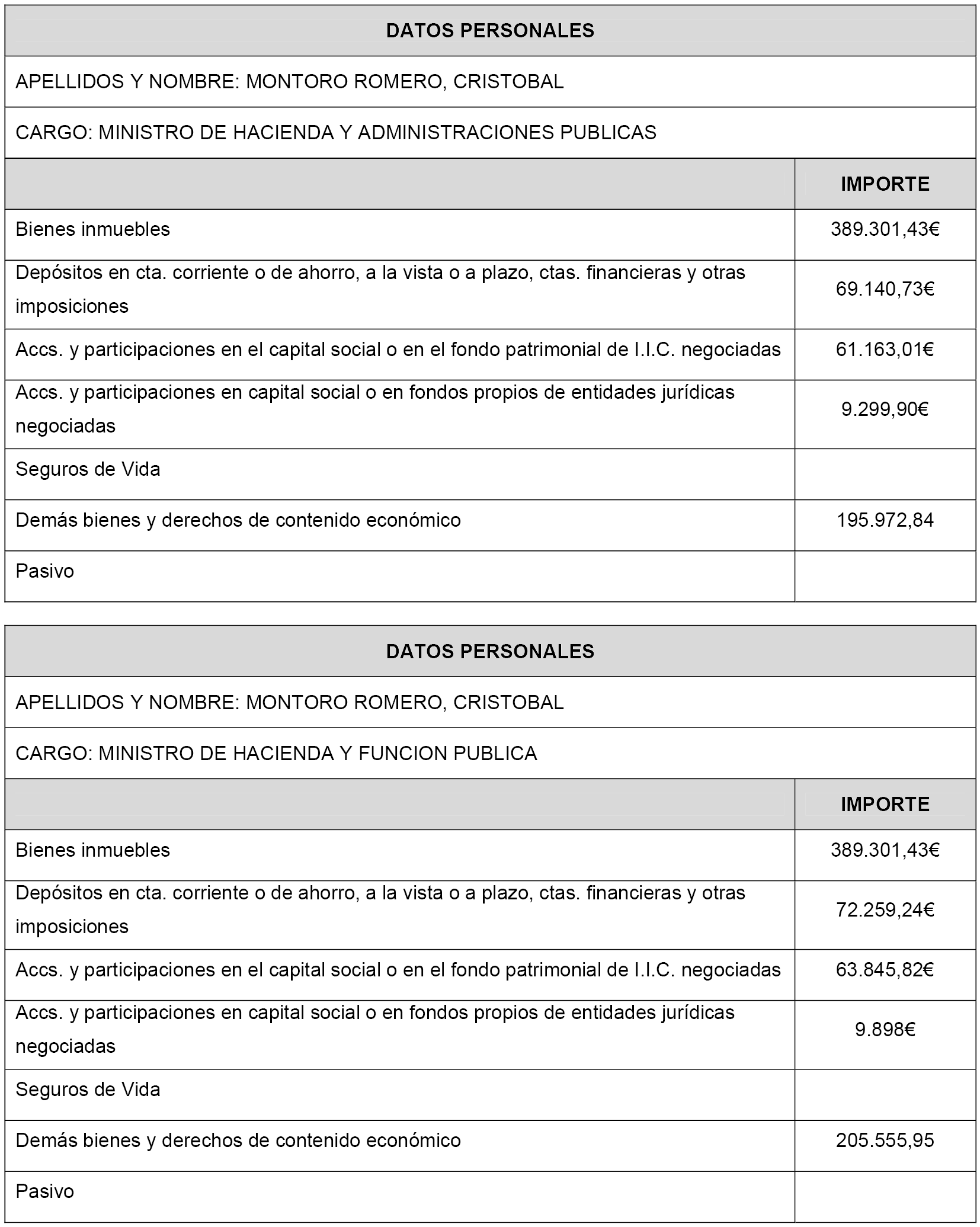 DATOS PERSONALES

APELLIDOS Y NOMBRE: MONTORO ROMERO, CRISTOBAL

CARGO: MINISTRO DE HACIENDA Y ADMINISTRACIONES PUBLICAS

| | IMPORTE |
|---|---|
| Bienes inmuebles | 389.301,43€ |
| Depósitos en cta. corriente o de ahorro, a la vista o a plazo, ctas. financieras y otras imposiciones | 69.140,73€ |
| Accs. y participaciones en el capital social o en el fondo patrimonial de I.I.C. negociadas | 61.163,01€ |
| Accs. y participaciones en capital social o en fondos propios de entidades jurídicas negociadas | 9.299,90€ |
| Seguros de Vida | |
| Demás bienes y derechos de contenido económico | 195.972,84 |
| Pasivo | |

DATOS PERSONALES

APELLIDOS Y NOMBRE: MONTORO ROMERO, CRISTOBAL

CARGO: MINISTRO DE HACIENDA Y FUNCION PUBLICA

| | IMPORTE |
|---|---|
| Bienes inmuebles | 389.301,43€ |
| Depósitos en cta. corriente o de ahorro, a la vista o a plazo, ctas. financieras y otras imposiciones | 72.259,24€ |
| Accs. y participaciones en el capital social o en el fondo patrimonial de I.I.C. negociadas | 63.845,82€ |
| Accs. y participaciones en capital social o en fondos propios de entidades jurídicas negociadas | 9.898€ |
| Seguros de Vida | |
| Demás bienes y derechos de contenido económico | 205.555,95 |
| Pasivo | |